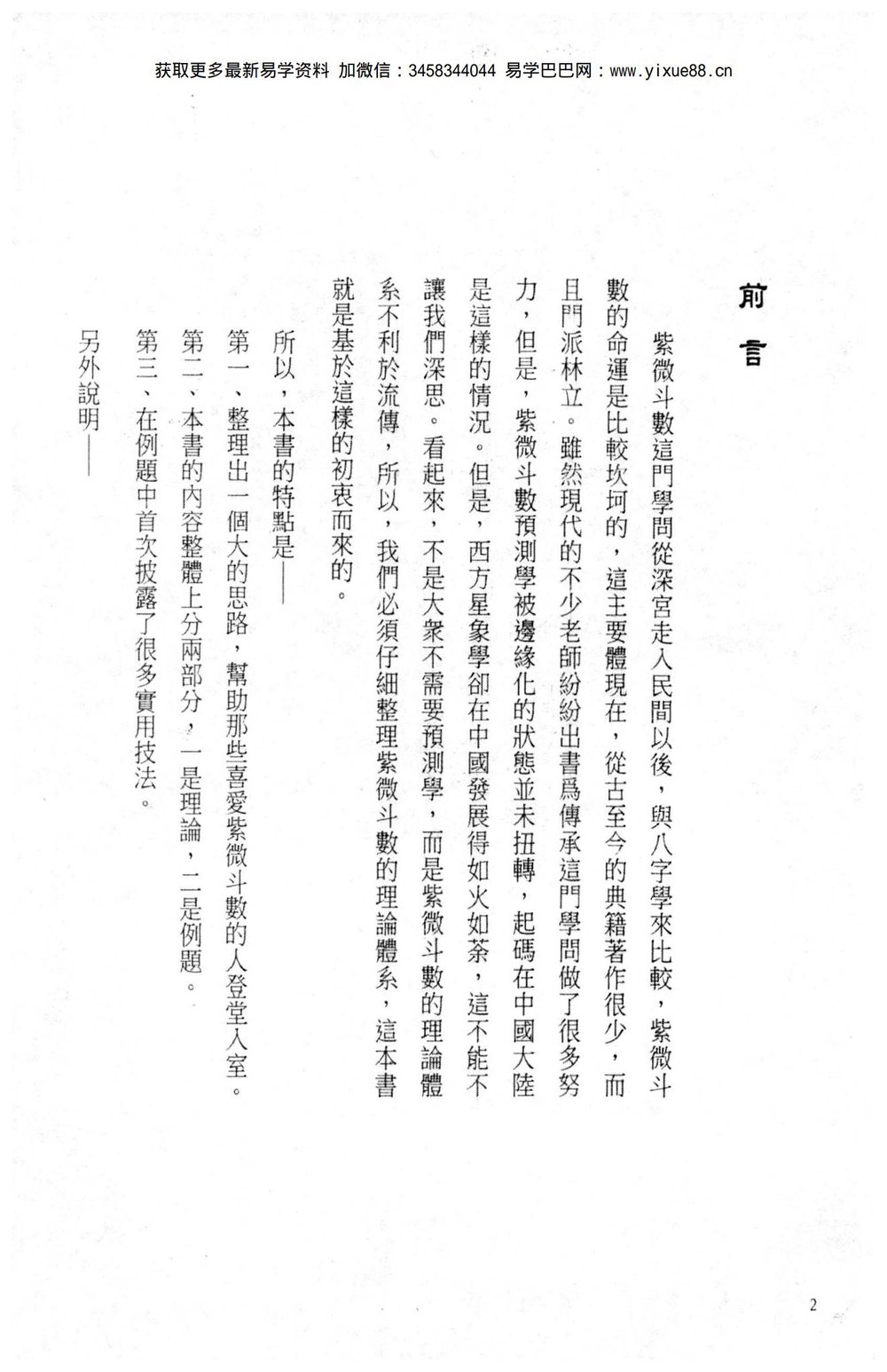 获取更多最新易学资料 加微信：3458344044 易学巴巴网：www.yixue88.cn

前言

紫微斗數這門學問從深宮走入民間以後，與八字學來比較，紫微斗數的命運是比較坎坷的，這主要體現在，從古至今的典籍著作很少，而且門派林立。雖然現代的不少老師紛紛出書爲傳承這門學問做了很多努力，但是，紫微斗數預測學被邊緣化的狀態並未扭轉，起碼在中國大陸是這樣的情況。但是，西方星象學卻在中國發展得如火如荼，這不能不讓我們深思。看起來，不是大衆不需要預測學，而是紫微斗數的理論體系不利於流傳，所以，我們必須仔細整理紫微斗數的理論體系，這本書就是基於這樣的初衷而來的。

所以，本書的特點是——

第一、整理出一個大的思路，幫助那些喜愛紫微斗數的人登堂入室。

第二、本書的內容整體上分兩部分，一是理論，二是例題。

第三、在例題中首次披露了很多實用技法。

另外說明——

2